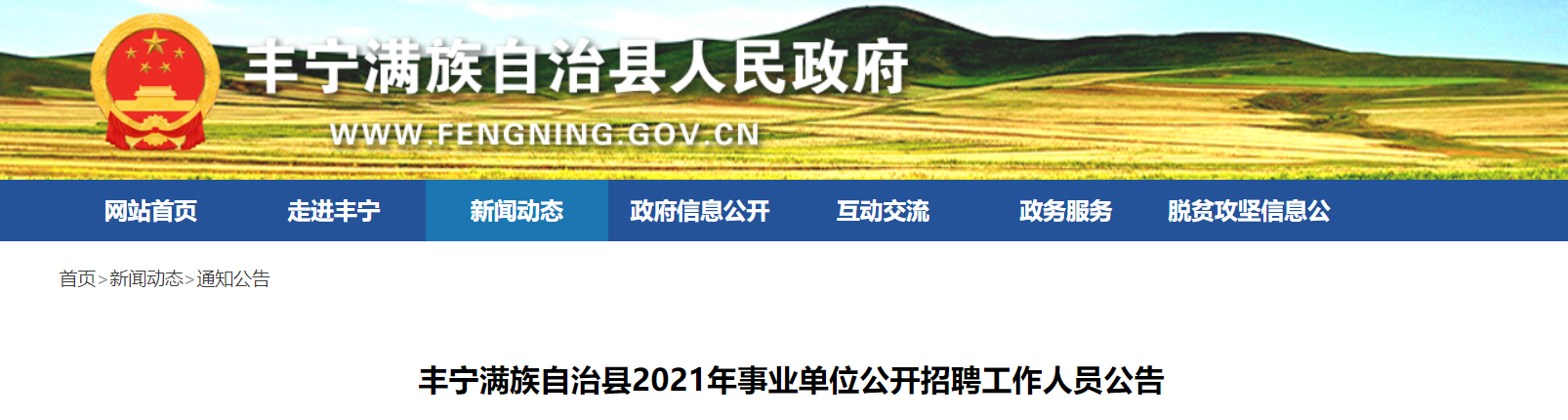 丰宁满族自治县人民政府

WWW.FENGNING.GOV.CN

网站首页 走进丰宁 新闻动态 政府信息公开 互动交流 政务服务 脱贫攻坚信息公

首页>新闻动态>通知公告

丰宁满族自治县2021年事业单位公开招聘工作人员公告